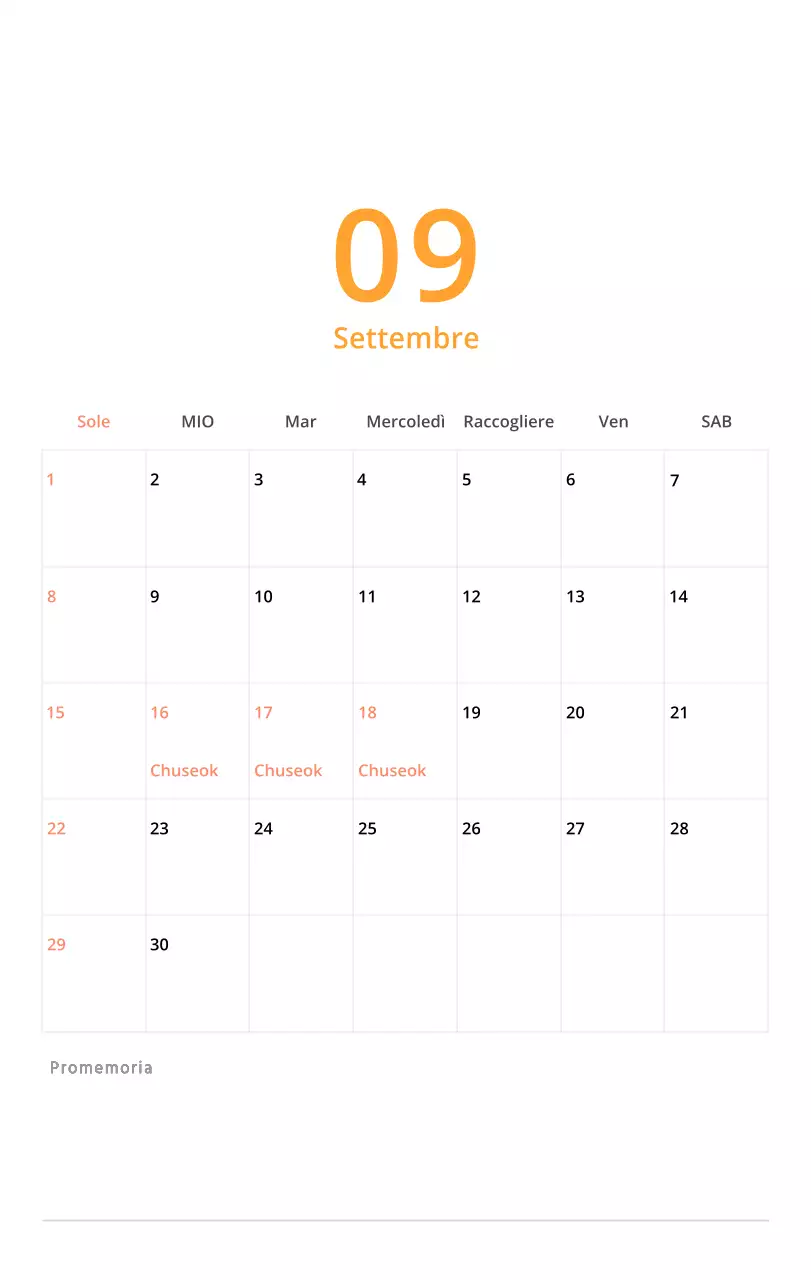 09
Settembre

| Sole | MIO | Mar | Mercoledì | Raccogliere | Ven | SAB |
|---|---|---|---|---|---|---|
| 1 | 2 | 3 | 4 | 5 | 6 | 7 |
| 8 | 9 | 10 | 11 | 12 | 13 | 14 |
| 15 | 16 Chuseok | 17 Chuseok | 18 Chuseok | 19 | 20 | 21 |
| 22 | 23 | 24 | 25 | 26 | 27 | 28 |
| 29 | 30 | | | | | |

Promemoria